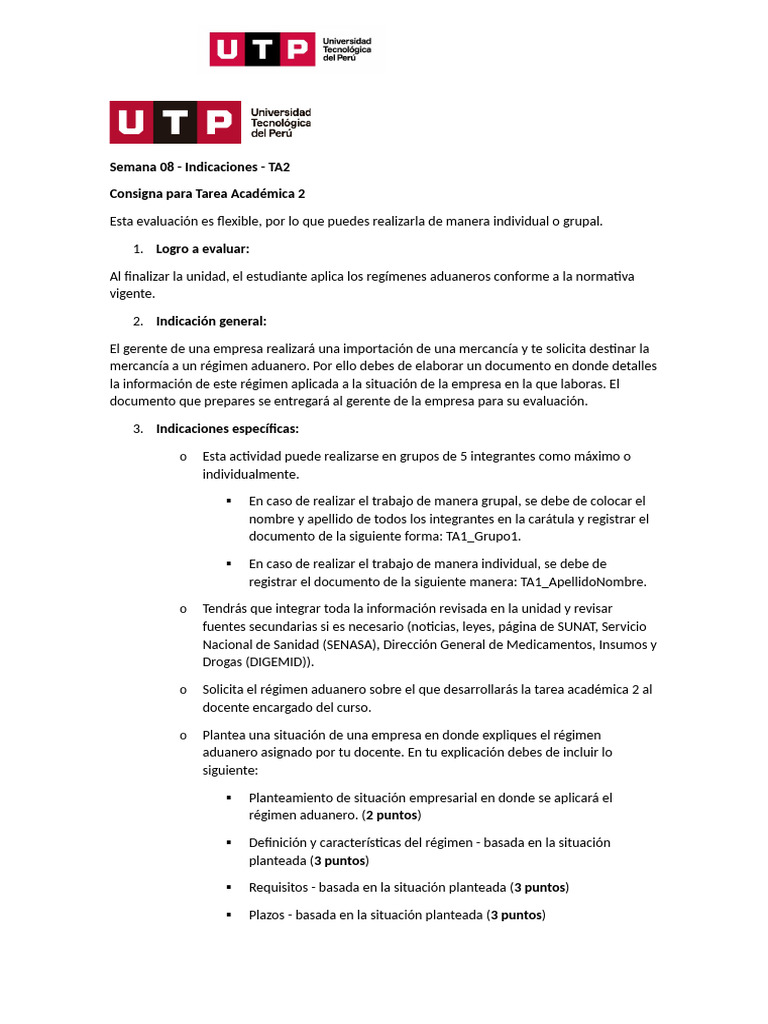 UTP Universidad Tecnológica del Perú

UTP Universidad Tecnológica del Perú

Semana 08 - Indicaciones - TA2

Consigna para Tarea Académica 2

Esta evaluación es flexible, por lo que puedes realizarla de manera individual o grupal.

1. Logro a evaluar:

Al finalizar la unidad, el estudiante aplica los regímenes aduaneros conforme a la normativa vigente.

2. Indicación general:

El gerente de una empresa realizará una importación de una mercancía y te solicita destinar la mercancía a un régimen aduanero. Por ello debes de elaborar un documento en donde detalles la información de este régimen aplicada a la situación de la empresa en la que laboras. El documento que prepares se entregará al gerente de la empresa para su evaluación.

3. Indicaciones específicas:

o Esta actividad puede realizarse en grupos de 5 integrantes como máximo o individualmente.

▪ En caso de realizar el trabajo de manera grupal, se debe de colocar el nombre y apellido de todos los integrantes en la carátula y registrar el documento de la siguiente forma: TA1_Grupo1.

▪ En caso de realizar el trabajo de manera individual, se debe de registrar el documento de la siguiente manera: TA1_ApellidoNombre.

o Tendrás que integrar toda la información revisada en la unidad y revisar fuentes secundarias si es necesario (noticias, leyes, página de SUNAT, Servicio Nacional de Sanidad (SENASA), Dirección General de Medicamentos, Insumos y Drogas (DIGEMID)).

o Solicita el régimen aduanero sobre el que desarrollarás la tarea académica 2 al docente encargado del curso.

o Plantea una situación de una empresa en donde expliques el régimen aduanero asignado por tu docente. En tu explicación debes de incluir lo siguiente:

▪ Planteamiento de situación empresarial en donde se aplicará el régimen aduanero. (2 puntos)

▪ Definición y características del régimen - basada en la situación planteada (3 puntos)

▪ Requisitos - basada en la situación planteada (3 puntos)

▪ Plazos - basada en la situación planteada (3 puntos)